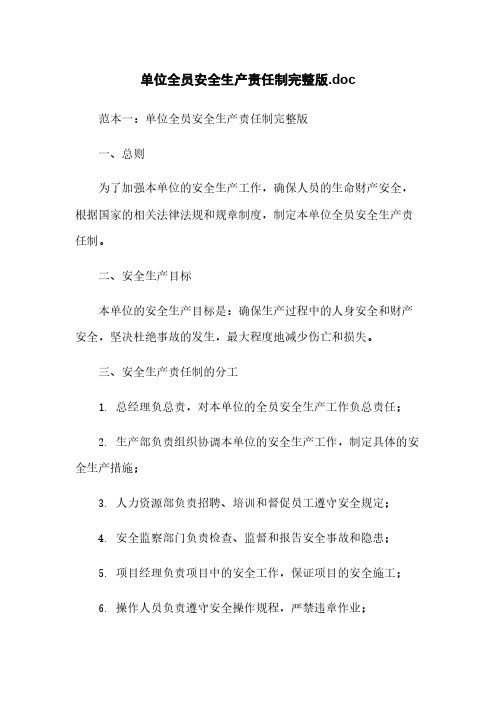 单位全员安全生产责任制完整版.doc

范本一：单位全员安全生产责任制完整版

一、总则

为了加强本单位的安全生产工作，确保人员的生命财产安全，根据国家的相关法律法规和规章制度，制定本单位全员安全生产责任制。

二、安全生产目标

本单位的安全生产目标是：确保生产过程中的人身安全和财产安全，坚决杜绝事故的发生，最大程度地减少伤亡和损失。

三、安全生产责任制的分工

1. 总经理负总责，对本单位的全员安全生产工作负总责任；

2. 生产部负责组织协调本单位的安全生产工作，制定具体的安全生产措施；

3. 人力资源部负责招聘、培训和督促员工遵守安全规定；

4. 安全监察部门负责检查、监督和报告安全事故和隐患；

5. 项目经理负责项目中的安全工作，保证项目的安全施工；

6. 操作人员负责遵守安全操作规程，严禁违章作业；